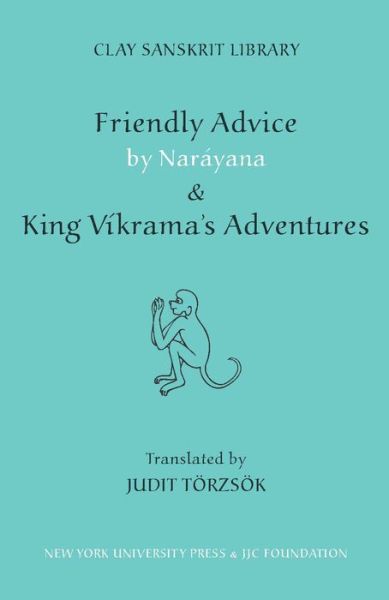 CLAY SANSKRIT LIBRARY

Friendly Advice
by Naráyana
&
King Víkrama's Adventures

Translated by
JUDIT TÖRZSÖK

NEW YORK UNIVERSITY PRESS & JJC FOUNDATION